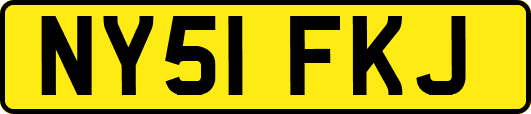 NY51 FKJ